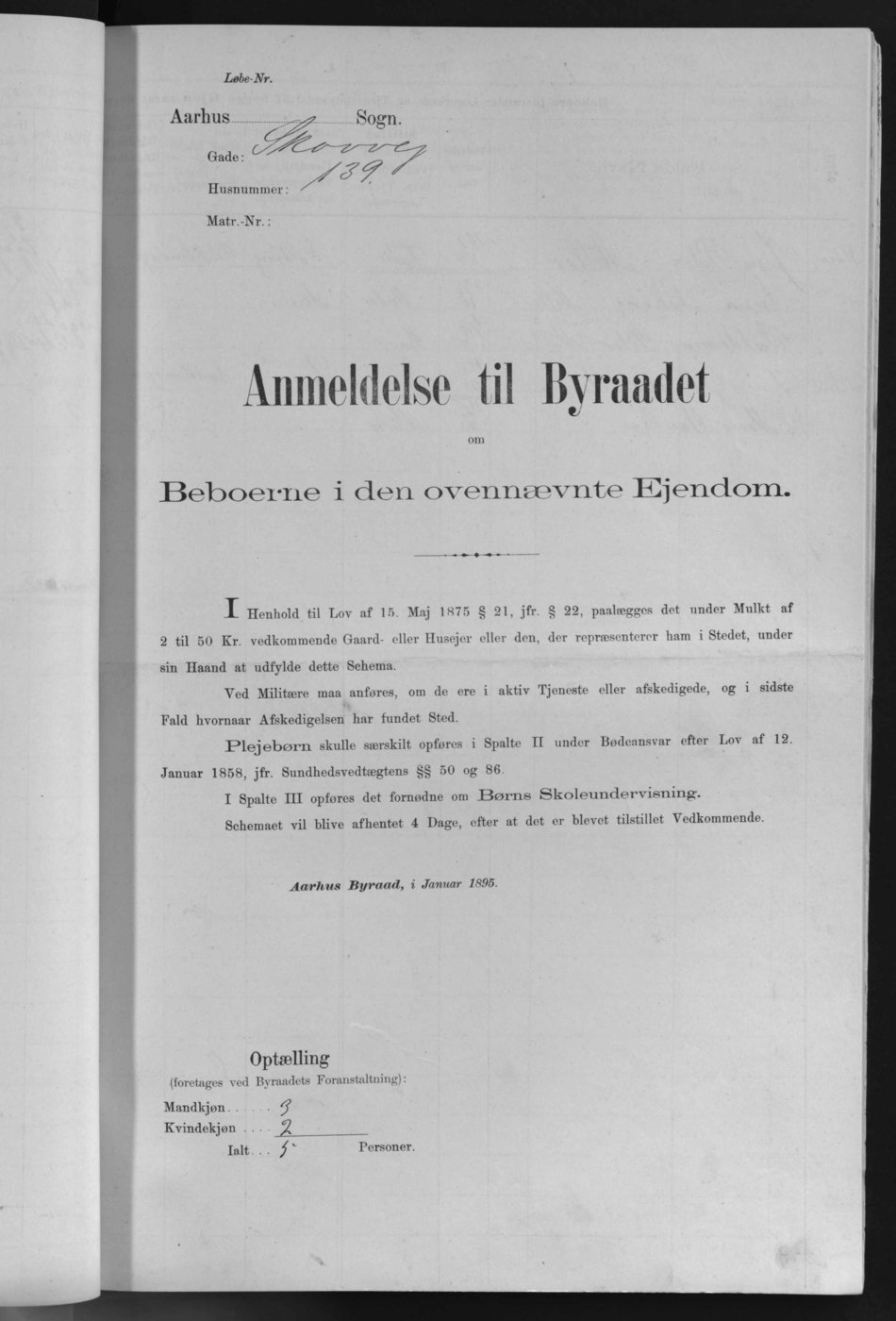 Løbe-Nr.

Aarhus Sogn.

Gade: Skovvej

Husnummer: 139

Matr.-Nr.:

Anmeldelse til Byraadet

om

Beboerne i den ovennævnte Ejendom.

I Henhold til Lov af 15. Maj 1875 § 21, jfr. § 22, paalægges det under Mulkt af 2 til 50 Kr. vedkommende Gaard- eller Husejer eller den, der repræsenterer ham i Stedet, under sin Haand at udfylde dette Schema.

Ved Militære maa anføres, om de ere i aktiv Tjeneste eller afskedigede, og i sidste Fald hvornaar Afskedigelsen har fundet Sted.

Plejebørn skulle særskilt opføres i Spalte II under Bødeansvar efter Lov af 12. Januar 1858, jfr. Sundhedsvedtægtens §§ 50 og 86.

I Spalte III opføres det fornødne om Børns Skoleundervisning.

Schemaet vil blive afhentet 4 Dage, efter at det er blevet tilstillet Vedkommende.

Aarhus Byraad, i Januar 1895.

Optælling
(foretages ved Byraadets Foranstaltning):
Mandkjøn . . . . . 3
Kvindekjøn . . . . 2
Ialt . . . 5 Personer.